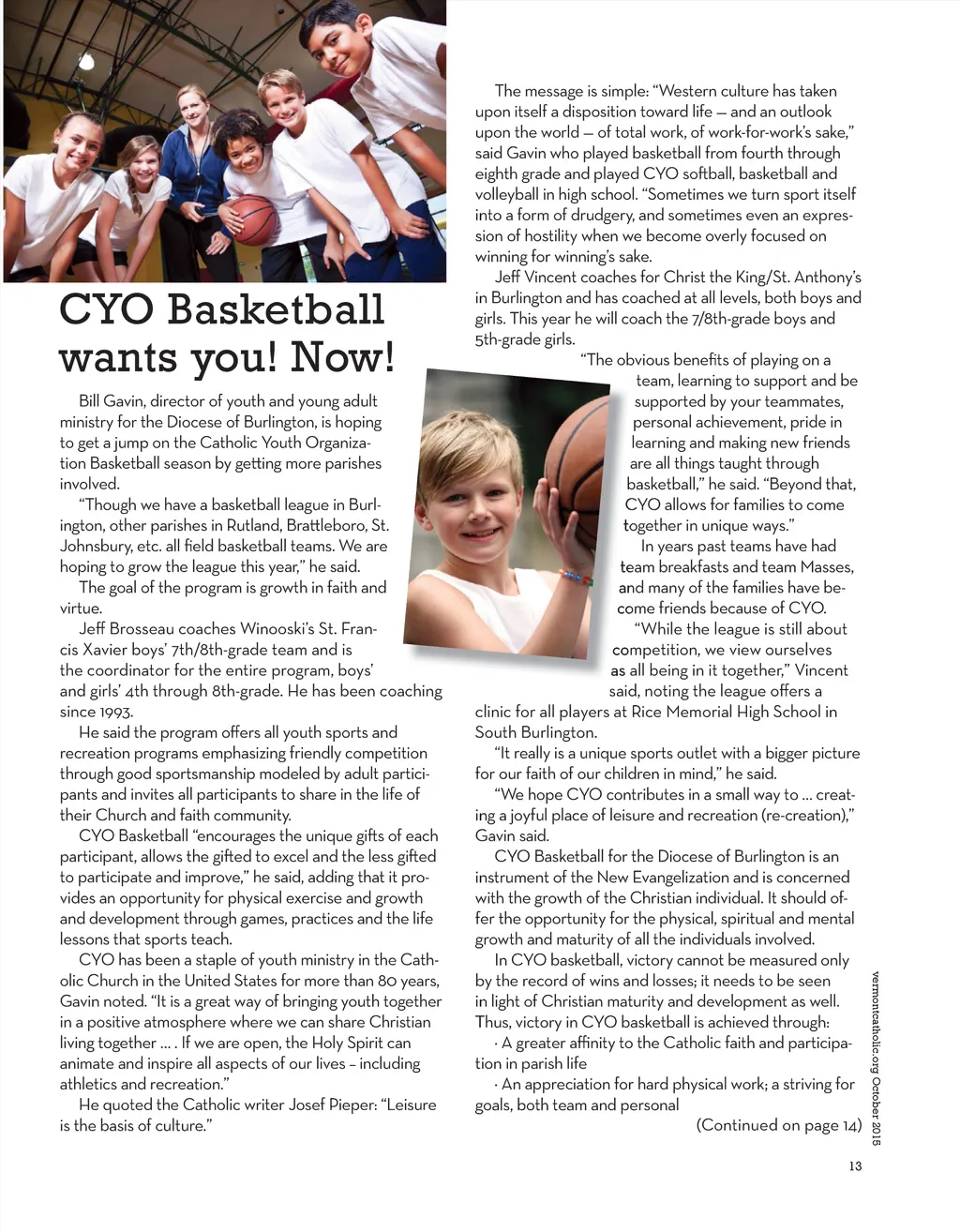 CYO Basketball wants you! Now!

Bill Gavin, director of youth and young adult ministry for the Diocese of Burlington, is hoping to get a jump on the Catholic Youth Organization Basketball season by getting more parishes involved.

"Though we have a basketball league in Burlington, other parishes in Rutland, Brattleboro, St. Johnsbury, etc. all field basketball teams. We are hoping to grow the league this year," he said.

The goal of the program is growth in faith and virtue.

Jeff Brosseau coaches Winooski's St. Francis Xavier boys' 7th/8th-grade team and is the coordinator for the entire program, boys' and girls' 4th through 8th-grade. He has been coaching since 1993.

He said the program offers all youth sports and recreation programs emphasizing friendly competition through good sportsmanship modeled by adult participants and invites all participants to share in the life of their Church and faith community.

CYO Basketball "encourages the unique gifts of each participant, allows the gifted to excel and the less gifted to participate and improve," he said, adding that it provides an opportunity for physical exercise and growth and development through games, practices and the life lessons that sports teach.

CYO has been a staple of youth ministry in the Catholic Church in the United States for more than 80 years, Gavin noted. "It is a great way of bringing youth together in a positive atmosphere where we can share Christian living together … . If we are open, the Holy Spirit can animate and inspire all aspects of our lives – including athletics and recreation."

He quoted the Catholic writer Josef Pieper: "Leisure is the basis of culture."

The message is simple: "Western culture has taken upon itself a disposition toward life — and an outlook upon the world — of total work, of work-for-work's sake," said Gavin who played basketball from fourth through eighth grade and played CYO softball, basketball and volleyball in high school. "Sometimes we turn sport itself into a form of drudgery, and sometimes even an expression of hostility when we become overly focused on winning for winning's sake.

Jeff Vincent coaches for Christ the King/St. Anthony's in Burlington and has coached at all levels, both boys and girls. This year he will coach the 7/8th-grade boys and 5th-grade girls.

"The obvious benefits of playing on a team, learning to support and be supported by your teammates, personal achievement, pride in learning and making new friends are all things taught through basketball," he said. "Beyond that, CYO allows for families to come together in unique ways."

In years past teams have had team breakfasts and team Masses, and many of the families have become friends because of CYO.

"While the league is still about competition, we view ourselves as all being in it together," Vincent said, noting the league offers a clinic for all players at Rice Memorial High School in South Burlington.

"It really is a unique sports outlet with a bigger picture for our faith of our children in mind," he said.

"We hope CYO contributes in a small way to … creating a joyful place of leisure and recreation (re-creation)," Gavin said.

CYO Basketball for the Diocese of Burlington is an instrument of the New Evangelization and is concerned with the growth of the Christian individual. It should offer the opportunity for the physical, spiritual and mental growth and maturity of all the individuals involved.

In CYO basketball, victory cannot be measured only by the record of wins and losses; it needs to be seen in light of Christian maturity and development as well. Thus, victory in CYO basketball is achieved through:

· A greater affinity to the Catholic faith and participation in parish life

· An appreciation for hard physical work; a striving for goals, both team and personal

(Continued on page 14)

vermontcatholic.org October 2015

13